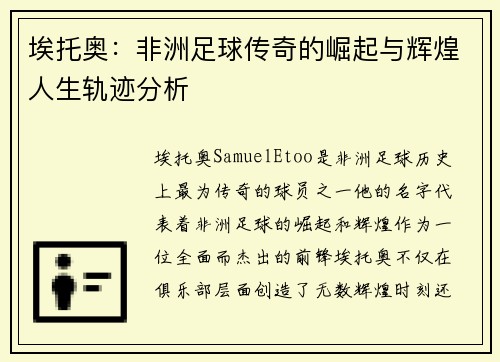 埃托奥：非洲足球传奇的崛起与辉煌人生轨迹分析

埃托奥SamuelEtoo是非洲足球历史上最为传奇的球员之一他的名字代表着非洲足球的崛起和辉煌作为一位全面而杰出的前锋埃托奥不仅在俱乐部层面创造了无数辉煌时刻还